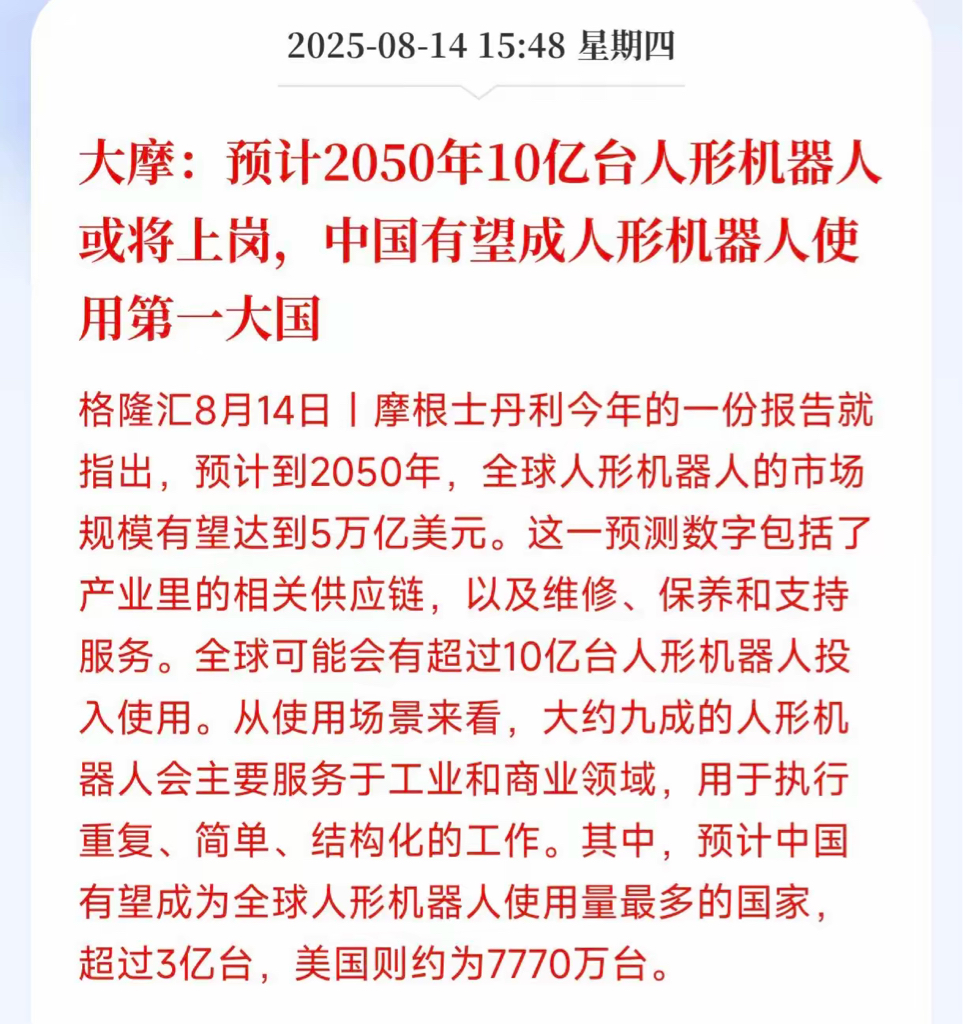 2025-08-14 15:48 星期四

大摩：预计2050年10亿台人形机器人或将上岗，中国有望成人形机器人使用第一大国

格隆汇8月14日丨摩根士丹利今年的一份报告就指出，预计到2050年，全球人形机器人的市场规模有望达到5万亿美元。这一预测数字包括了产业里的相关供应链，以及维修、保养和支持服务。全球可能会有超过10亿台人形机器人投入使用。从使用场景来看，大约九成的人形机器人会主要服务于工业和商业领域，用于执行重复、简单、结构化的工作。其中，预计中国有望成为全球人形机器人使用量最多的国家，超过3亿台，美国则约为7770万台。